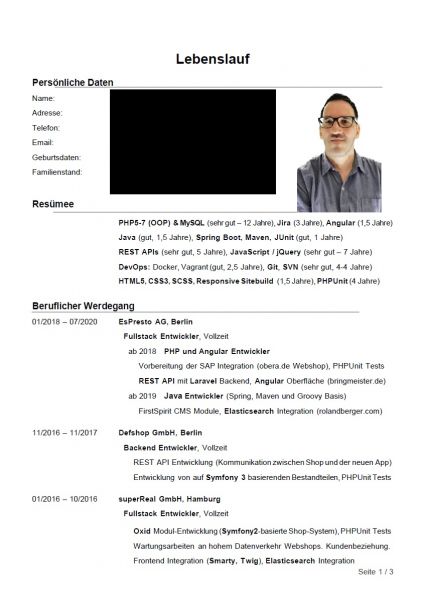 Lebenslauf

Persönliche Daten

Name:
Adresse:
Telefon:
Email:
Geburtsdaten:
Familienstand:

Resümee

PHP5-7 (OOP) & MySQL (sehr gut – 12 Jahre), Jira (3 Jahre), Angular (1,5 Jahre)
Java (gut, 1,5 Jahre), Spring Boot, Maven, JUnit (gut, 1 Jahre)
REST APIs (sehr gut, 5 Jahre), JavaScript / jQuery (sehr gut – 7 Jahre)
DevOps: Docker, Vagrant (gut, 2,5 Jahre), Git, SVN (sehr gut, 4-4 Jahre)
HTML5, CSS3, SCSS, Responsive Sitebuild (1,5 Jahre), PHPUnit (4 Jahre)

Beruflicher Werdegang

01/2018 – 07/2020 EsPresto AG, Berlin
Fullstack Entwickler, Vollzeit
ab 2018 PHP und Angular Entwickler
Vorbereitung der SAP Integration (obera.de Webshop), PHPUnit Tests
REST API mit Laravel Backend, Angular Oberfläche (bringmeister.de)
ab 2019 Java Entwickler (Spring, Maven und Groovy Basis)
FirstSpirit CMS Module, Elasticsearch Integration (rolandberger.com)

11/2016 – 11/2017 Defshop GmbH, Berlin
Backend Entwickler, Vollzeit
REST API Entwicklung (Kommunikation zwischen Shop und der neuen App)
Entwicklung von auf Symfony 3 basierenden Bestandteilen, PHPUnit Tests

01/2016 – 10/2016 superReal GmbH, Hamburg
Fullstack Entwickler, Vollzeit
Oxid Modul-Entwicklung (Symfony2-basierte Shop-System), PHPUnit Tests
Wartungsarbeiten an hohem Datenverkehr Webshops. Kundenbeziehung.
Frontend Integration (Smarty, Twig), Elasticsearch Integration

Seite 1 / 3